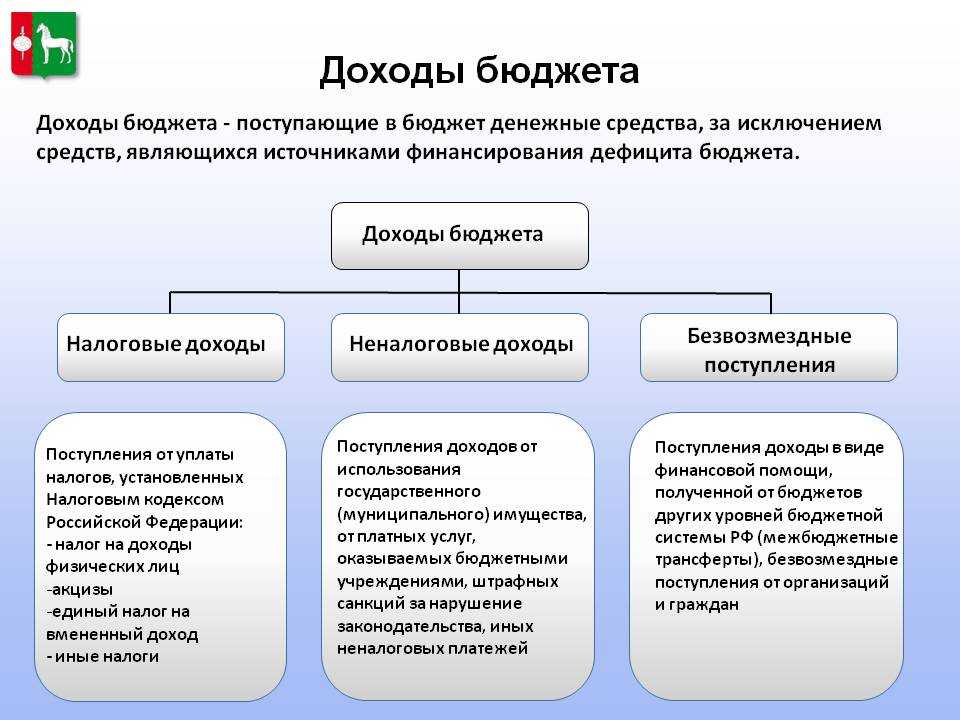 Доходы бюджета

Доходы бюджета - поступающие в бюджет денежные средства, за исключением средств, являющихся источниками финансирования дефицита бюджета.

Доходы бюджета

Налоговые доходы

Неналоговые доходы

Безвозмездные поступления

Поступления от уплаты налогов, установленных Налоговым кодексом Российской Федерации:
- налог на доходы физических лиц
-акцизы
-единый налог на вмененный доход
- иные налоги

Поступления доходов от использования государственного (муниципального) имущества, от платных услуг, оказываемых бюджетными учреждениями, штрафных санкций за нарушение законодательства, иных неналоговых платежей

Поступления доходы в виде финансовой помощи, полученной от бюджетов других уровней бюджетной системы РФ (межбюджетные трансферты), безвозмездные поступления от организаций и граждан